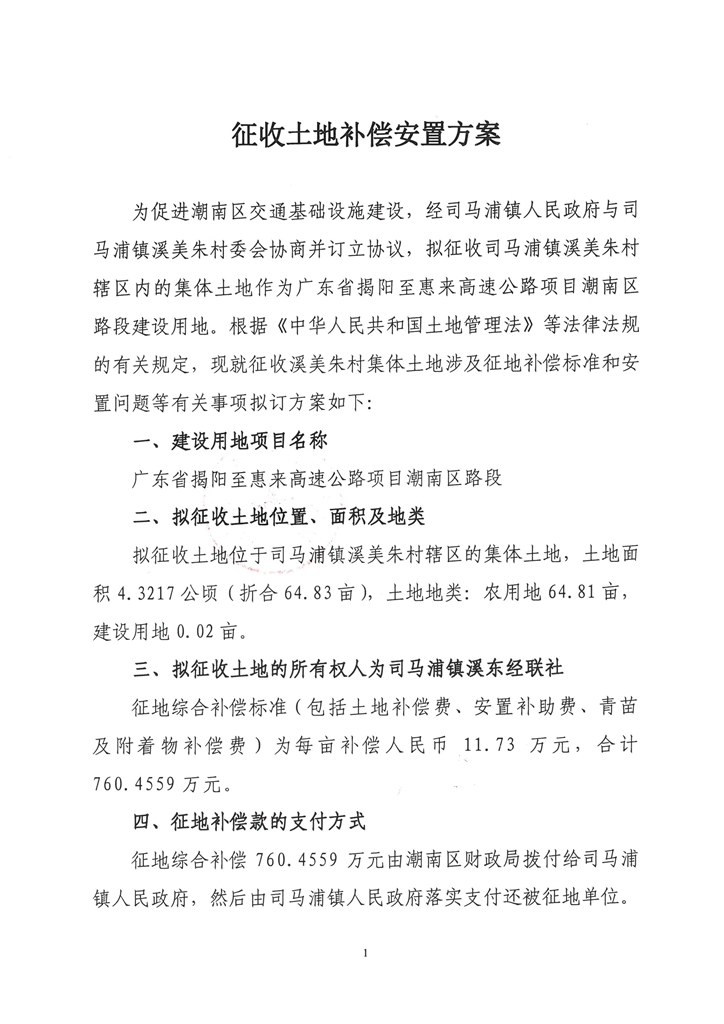 征收土地补偿安置方案

为促进潮南区交通基础设施建设，经司马浦镇人民政府与司马浦镇溪美朱村委会协商并订立协议，拟征收司马浦镇溪美朱村辖区内的集体土地作为广东省揭阳至惠来高速公路项目潮南区路段建设用地。根据《中华人民共和国土地管理法》等法律法规的有关规定，现就征收溪美朱村集体土地涉及征地补偿标准和安置问题等有关事项拟订方案如下:

一、建设用地项目名称

广东省揭阳至惠来高速公路项目潮南区路段

二、拟征收土地位置、面积及地类

拟征收土地位于司马浦镇溪美朱村辖区的集体土地，土地面积 4.3217 公顷（折合 64.83 亩），土地地类：农用地 64.81 亩，建设用地 0.02 亩。

三、拟征收土地的所有权人为司马浦镇溪东经联社

征地综合补偿标准（包括土地补偿费、安置补助费、青苗及附着物补偿费）为每亩补偿人民币 11.73 万元，合计 760.4559 万元。

四、征地补偿款的支付方式

征地综合补偿 760.4559 万元由潮南区财政局拨付给司马浦镇人民政府，然后由司马浦镇人民政府落实支付还被征地单位。

1